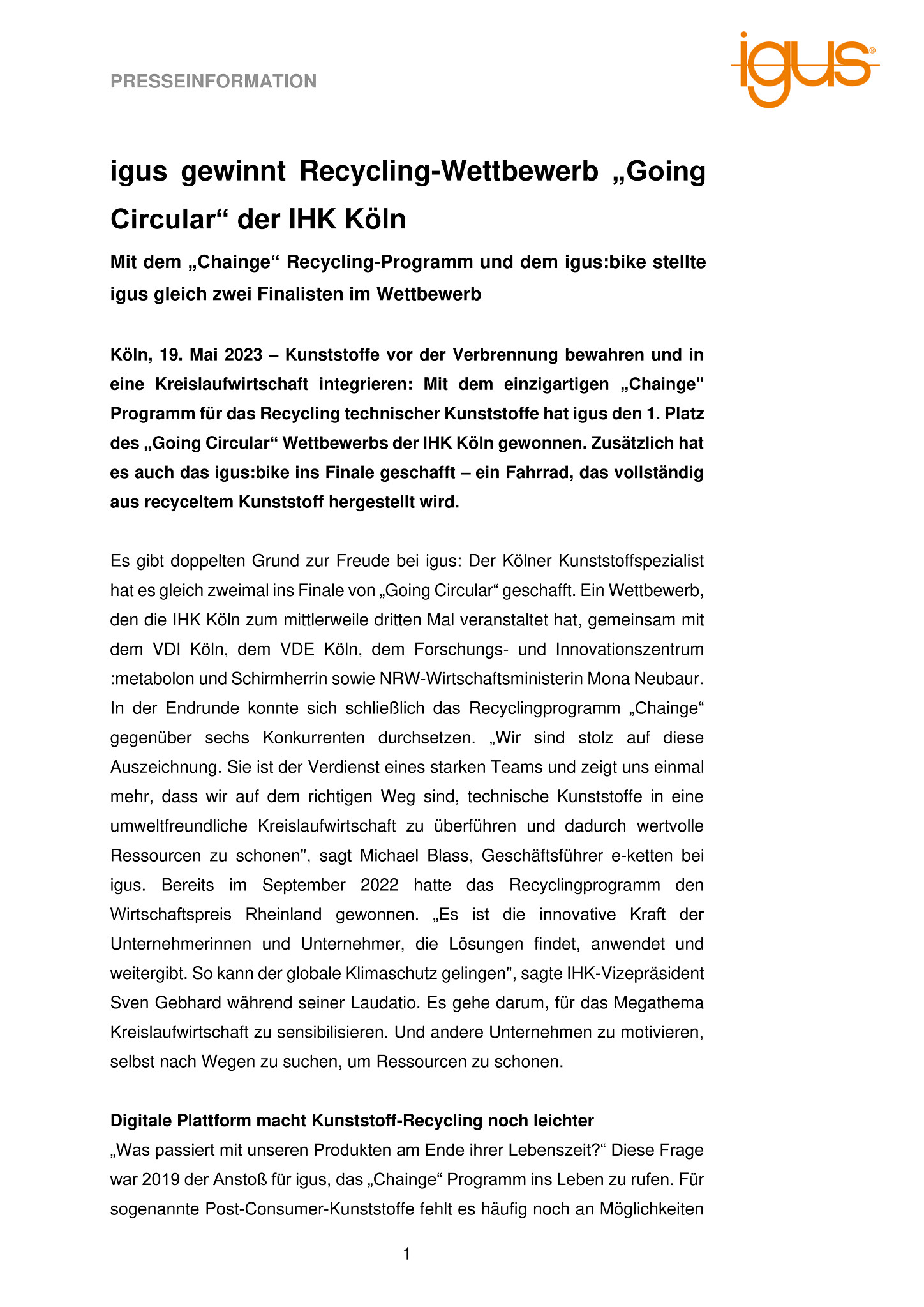 PRESSEINFORMATION

igus®

igus gewinnt Recycling-Wettbewerb „Going Circular“ der IHK Köln

Mit dem „Chainge“ Recycling-Programm und dem igus:bike stellte igus gleich zwei Finalisten im Wettbewerb

Köln, 19. Mai 2023 – Kunststoffe vor der Verbrennung bewahren und in eine Kreislaufwirtschaft integrieren: Mit dem einzigartigen „Chainge" Programm für das Recycling technischer Kunststoffe hat igus den 1. Platz des „Going Circular“ Wettbewerbs der IHK Köln gewonnen. Zusätzlich hat es auch das igus:bike ins Finale geschafft – ein Fahrrad, das vollständig aus recyceltem Kunststoff hergestellt wird.

Es gibt doppelten Grund zur Freude bei igus: Der Kölner Kunststoffspezialist hat es gleich zweimal ins Finale von „Going Circular“ geschafft. Ein Wettbewerb, den die IHK Köln zum mittlerweile dritten Mal veranstaltet hat, gemeinsam mit dem VDI Köln, dem VDE Köln, dem Forschungs- und Innovationszentrum :metabolon und Schirmherrin sowie NRW-Wirtschaftsministerin Mona Neubaur. In der Endrunde konnte sich schließlich das Recyclingprogramm „Chainge“ gegenüber sechs Konkurrenten durchsetzen. „Wir sind stolz auf diese Auszeichnung. Sie ist der Verdienst eines starken Teams und zeigt uns einmal mehr, dass wir auf dem richtigen Weg sind, technische Kunststoffe in eine umweltfreundliche Kreislaufwirtschaft zu überführen und dadurch wertvolle Ressourcen zu schonen", sagt Michael Blass, Geschäftsführer e-ketten bei igus. Bereits im September 2022 hatte das Recyclingprogramm den Wirtschaftspreis Rheinland gewonnen. „Es ist die innovative Kraft der Unternehmerinnen und Unternehmer, die Lösungen findet, anwendet und weitergibt. So kann der globale Klimaschutz gelingen", sagte IHK-Vizepräsident Sven Gebhard während seiner Laudatio. Es gehe darum, für das Megathema Kreislaufwirtschaft zu sensibilisieren. Und andere Unternehmen zu motivieren, selbst nach Wegen zu suchen, um Ressourcen zu schonen.

Digitale Plattform macht Kunststoff-Recycling noch leichter
„Was passiert mit unseren Produkten am Ende ihrer Lebenszeit?“ Diese Frage war 2019 der Anstoß für igus, das „Chainge“ Programm ins Leben zu rufen. Für sogenannte Post-Consumer-Kunststoffe fehlt es häufig noch an Möglichkeiten

1